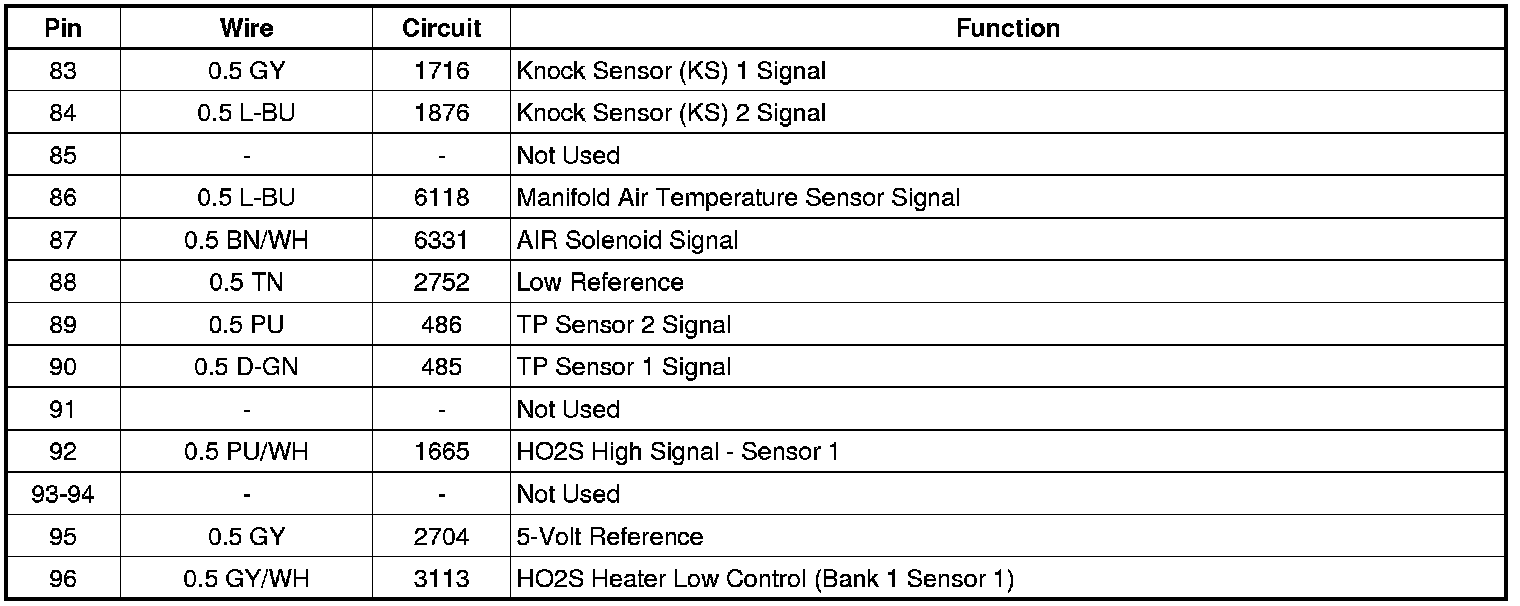 | Pin | Wire | Circuit | Function |
|---|---|---|---|
| 83 | 0.5 GY | 1716 | Knock Sensor (KS) 1 Signal |
| 84 | 0.5 L-BU | 1876 | Knock Sensor (KS) 2 Signal |
| 85 | - | - | Not Used |
| 86 | 0.5 L-BU | 6118 | Manifold Air Temperature Sensor Signal |
| 87 | 0.5 BN/WH | 6331 | AIR Solenoid Signal |
| 88 | 0.5 TN | 2752 | Low Reference |
| 89 | 0.5 PU | 486 | TP Sensor 2 Signal |
| 90 | 0.5 D-GN | 485 | TP Sensor 1 Signal |
| 91 | - | - | Not Used |
| 92 | 0.5 PU/WH | 1665 | HO2S High Signal - Sensor 1 |
| 93-94 | - | - | Not Used |
| 95 | 0.5 GY | 2704 | 5-Volt Reference |
| 96 | 0.5 GY/WH | 3113 | HO2S Heater Low Control (Bank 1 Sensor 1) |